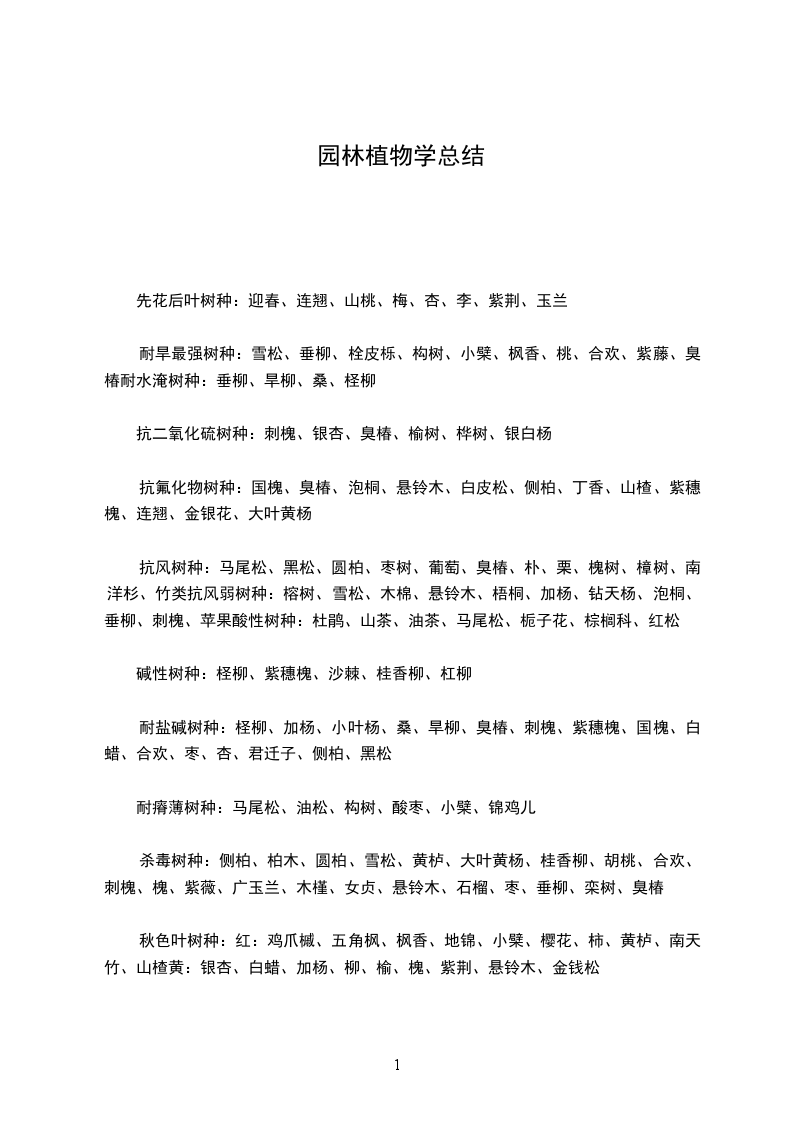 园林植物学总结

先花后叶树种：迎春、连翘、山桃、梅、杏、李、紫荆、玉兰

耐旱最强树种：雪松、垂柳、栓皮栎、构树、小檗、枫香、桃、合欢、紫藤、臭椿耐水淹树种：垂柳、旱柳、桑、柽柳

抗二氧化硫树种：刺槐、银杏、臭椿、榆树、桦树、银白杨

抗氟化物树种：国槐、臭椿、泡桐、悬铃木、白皮松、侧柏、丁香、山楂、紫穗槐、连翘、金银花、大叶黄杨

抗风树种：马尾松、黑松、圆柏、枣树、葡萄、臭椿、朴、栗、槐树、樟树、南洋杉、竹类抗风弱树种：榕树、雪松、木棉、悬铃木、梧桐、加杨、钻天杨、泡桐、垂柳、刺槐、苹果酸性树种：杜鹃、山茶、油茶、马尾松、栀子花、棕榈科、红松

碱性树种：柽柳、紫穗槐、沙棘、桂香柳、杠柳

耐盐碱树种：柽柳、加杨、小叶杨、桑、旱柳、臭椿、刺槐、紫穗槐、国槐、白蜡、合欢、枣、杏、君迁子、侧柏、黑松

耐瘠薄树种：马尾松、油松、构树、酸枣、小檗、锦鸡儿

杀毒树种：侧柏、柏木、圆柏、雪松、黄栌、大叶黄杨、桂香柳、胡桃、合欢、刺槐、槐、紫薇、广玉兰、木槿、女贞、悬铃木、石榴、枣、垂柳、栾树、臭椿

秋色叶树种：红：鸡爪槭、五角枫、枫香、地锦、小檗、樱花、柿、黄栌、南天竹、山楂黄：银杏、白蜡、加杨、柳、榆、槐、紫荆、悬铃木、金钱松

1